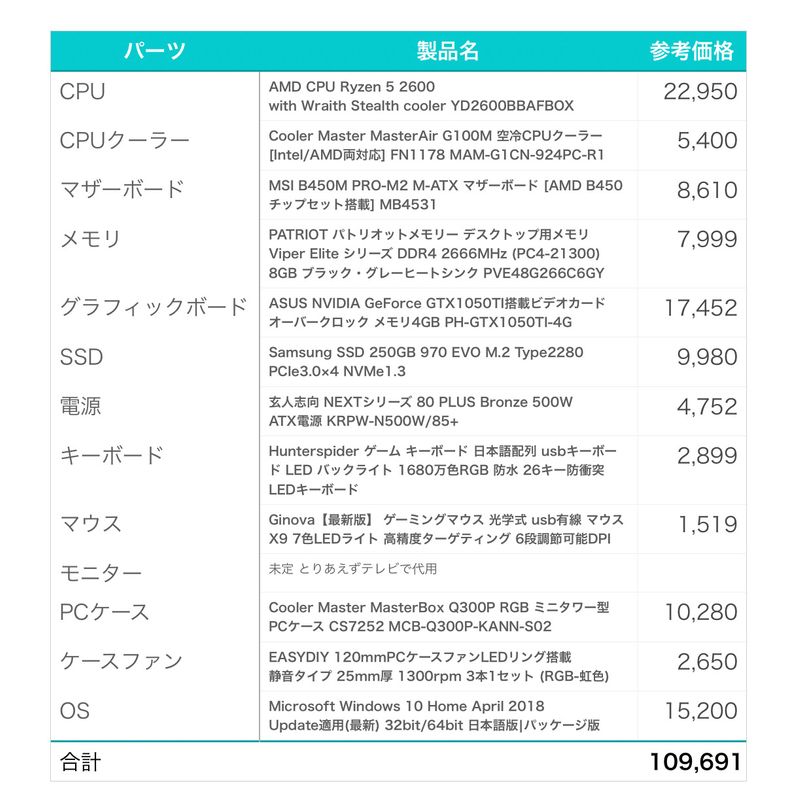 | パーツ | 製品名 | 参考価格 |
|---|---|---|
| CPU | AMD CPU Ryzen 5 2600 with Wraith Stealth cooler YD2600BBAFBOX | 22,950 |
| CPUクーラー | Cooler Master MasterAir G100M 空冷CPUクーラー [Intel/AMD両対応] FN1178 MAM-G1CN-924PC-R1 | 5,400 |
| マザーボード | MSI B450M PRO-M2 M-ATX マザーボード [AMD B450 チップセット搭載] MB4531 | 8,610 |
| メモリ | PATRIOT パトリオットメモリー デスクトップ用メモリ Viper Elite シリーズ DDR4 2666MHz (PC4-21300) 8GB ブラック・グレーヒートシンク PVE48G266C6GY | 7,999 |
| グラフィックボード | ASUS NVIDIA GeForce GTX1050TI搭載ビデオカード オーバークロック メモリ4GB PH-GTX1050TI-4G | 17,452 |
| SSD | Samsung SSD 250GB 970 EVO M.2 Type2280 PCIe3.0×4 NVMe1.3 | 9,980 |
| 電源 | 玄人志向 NEXTシリーズ 80 PLUS Bronze 500W ATX電源 KRPW-N500W/85+ | 4,752 |
| キーボード | Hunterspider ゲーム キーボード 日本語配列 usbキーボード LED バックライト 1680万色RGB 防水 26キー防衝突 LEDキーボード | 2,899 |
| マウス | Ginova【最新版】 ゲーミングマウス 光学式 usb有線 マウス X9 7色LEDライト 高精度ターゲティング 6段調節可能DPI | 1,519 |
| モニター | 未定 とりあえずテレビで代用 | |
| PCケース | Cooler Master MasterBox Q300P RGB ミニタワー型 PCケース CS7252 MCB-Q300P-KANN-S02 | 10,280 |
| ケースファン | EASYDIY 120mmPCケースファンLEDリング搭載 静音タイプ 25mm厚 1300rpm 3本1セット (RGB-虹色) | 2,650 |
| OS | Microsoft Windows 10 Home April 2018 Update適用(最新) 32bit/64bit 日本語版\|パッケージ版 | 15,200 |
| 合計 | | 109,691 |